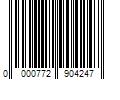 0 000772 904247